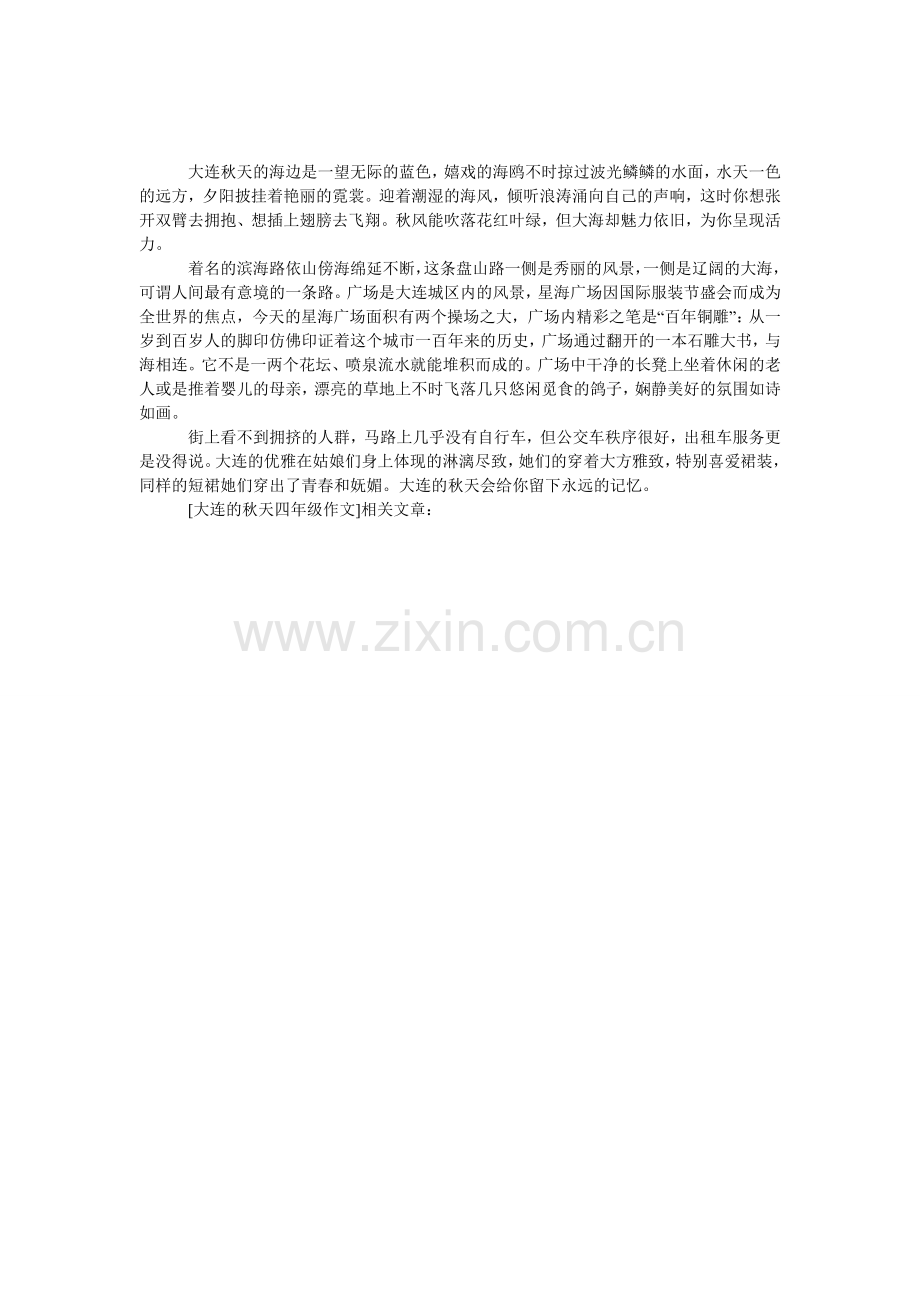 大连秋天的海边是一望无际的蓝色，嬉戏的海鸥不时掠过波光鳞鳞的水面，水天一色的远方，夕阳披挂着艳丽的霓裳。迎着潮湿的海风，倾听浪涛涌向自己的声响，这时你想张开双臂去拥抱、想插上翅膀去飞翔。秋风能吹落花红叶绿，但大海却魅力依旧，为你呈现活力。

着名的滨海路依山傍海绵延不断，这条盘山路一侧是秀丽的风景，一侧是辽阔的大海，可谓人间最有意境的一条路。广场是大连城区内的风景，星海广场因国际服装节盛会而成为全世界的焦点，今天的星海广场面积有两个操场之大，广场内精彩之笔是“百年铜雕”；从一岁到百岁人的脚印仿佛印证着这个城市一百年来的历史，广场通过翻开的一本石雕大书，与海相连。它不是一两个花坛、喷泉流水就能堆积而成的。广场中干净的长凳上坐着休闲的老人或是推着婴儿的母亲，漂亮的草地上不时飞落几只悠闲觅食的鸽子，娴静美好的氛围如诗如画。

街上看不到拥挤的人群，马路上几乎没有自行车，但公交车秩序很好，出租车服务更是没得说。大连的优雅在姑娘们身上体现的淋漓尽致，她们的穿着大方雅致，特别喜爱裙装，同样的短裙她们穿出了青春和妩媚。大连的秋天会给你留下永远的记忆。

[大连的秋天四年级作文]相关文章：

www.zixin.com.cn